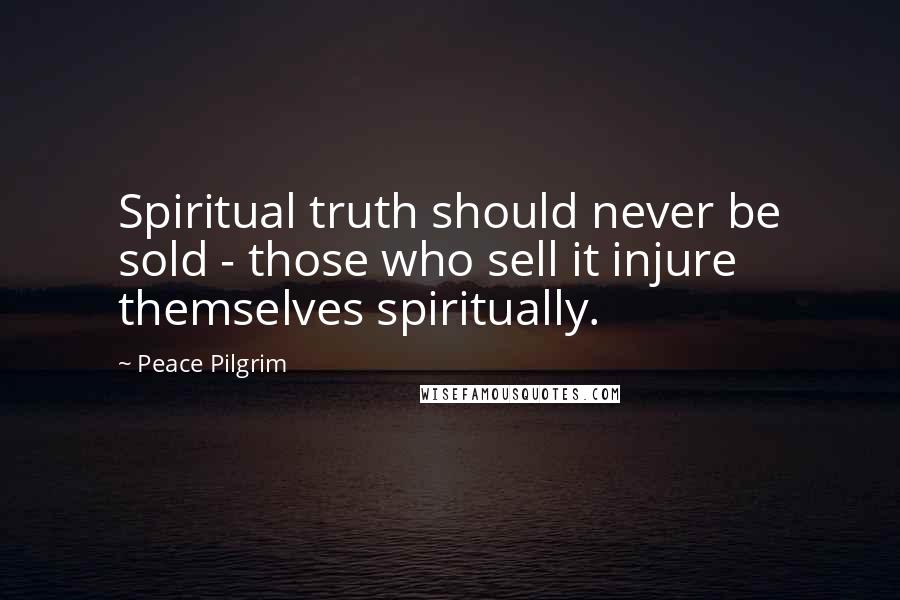 Spiritual truth should never be sold - those who sell it injure themselves spiritually.

~ Peace Pilgrim

WISEFAMOUSQUOTES.COM